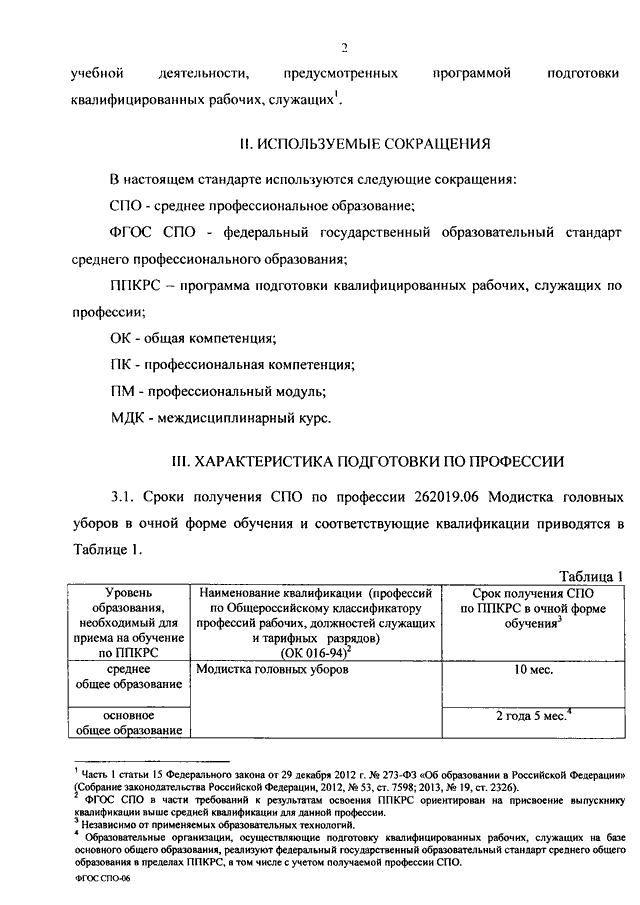 2

учебной деятельности, предусмотренных программой подготовки квалифицированных рабочих, служащих$^1$.

II. ИСПОЛЬЗУЕМЫЕ СОКРАЩЕНИЯ

В настоящем стандарте используются следующие сокращения:

СПО - среднее профессиональное образование;

ФГОС СПО - федеральный государственный образовательный стандарт среднего профессионального образования;

ППКРС – программа подготовки квалифицированных рабочих, служащих по профессии;

ОК - общая компетенция;

ПК - профессиональная компетенция;

ПМ - профессиональный модуль;

МДК - междисциплинарный курс.

III. ХАРАКТЕРИСТИКА ПОДГОТОВКИ ПО ПРОФЕССИИ

3.1. Сроки получения СПО по профессии 262019.06 Модистка головных уборов в очной форме обучения и соответствующие квалификации приводятся в Таблице 1.

Таблица 1

| Уровень образования, необходимый для приема на обучение по ППКРС | Наименование квалификации (профессий по Общероссийскому классификатору профессий рабочих, должностей служащих и тарифных разрядов) (ОК 016-94)$^2$ | Срок получения СПО по ППКРС в очной форме обучения$^3$ |
|---|---|---|
| среднее общее образование | Модистка головных уборов | 10 мес. |
| основное общее образование | | 2 года 5 мес.$^4$ |

$^1$ Часть 1 статьи 15 Федерального закона от 29 декабря 2012 г. № 273-ФЗ «Об образовании в Российской Федерации» (Собрание законодательства Российской Федерации, 2012, № 53, ст. 7598; 2013, № 19, ст. 2326).
$^2$ ФГОС СПО в части требований к результатам освоения ППКРС ориентирован на присвоение выпускнику квалификации выше средней квалификации для данной профессии.
$^3$ Независимо от применяемых образовательных технологий.
$^4$ Образовательные организации, осуществляющие подготовку квалифицированных рабочих, служащих на базе основного общего образования, реализуют федеральный государственный образовательный стандарт среднего общего образования в пределах ППКРС, в том числе с учетом получаемой профессии СПО.

ФГОС СПО-06